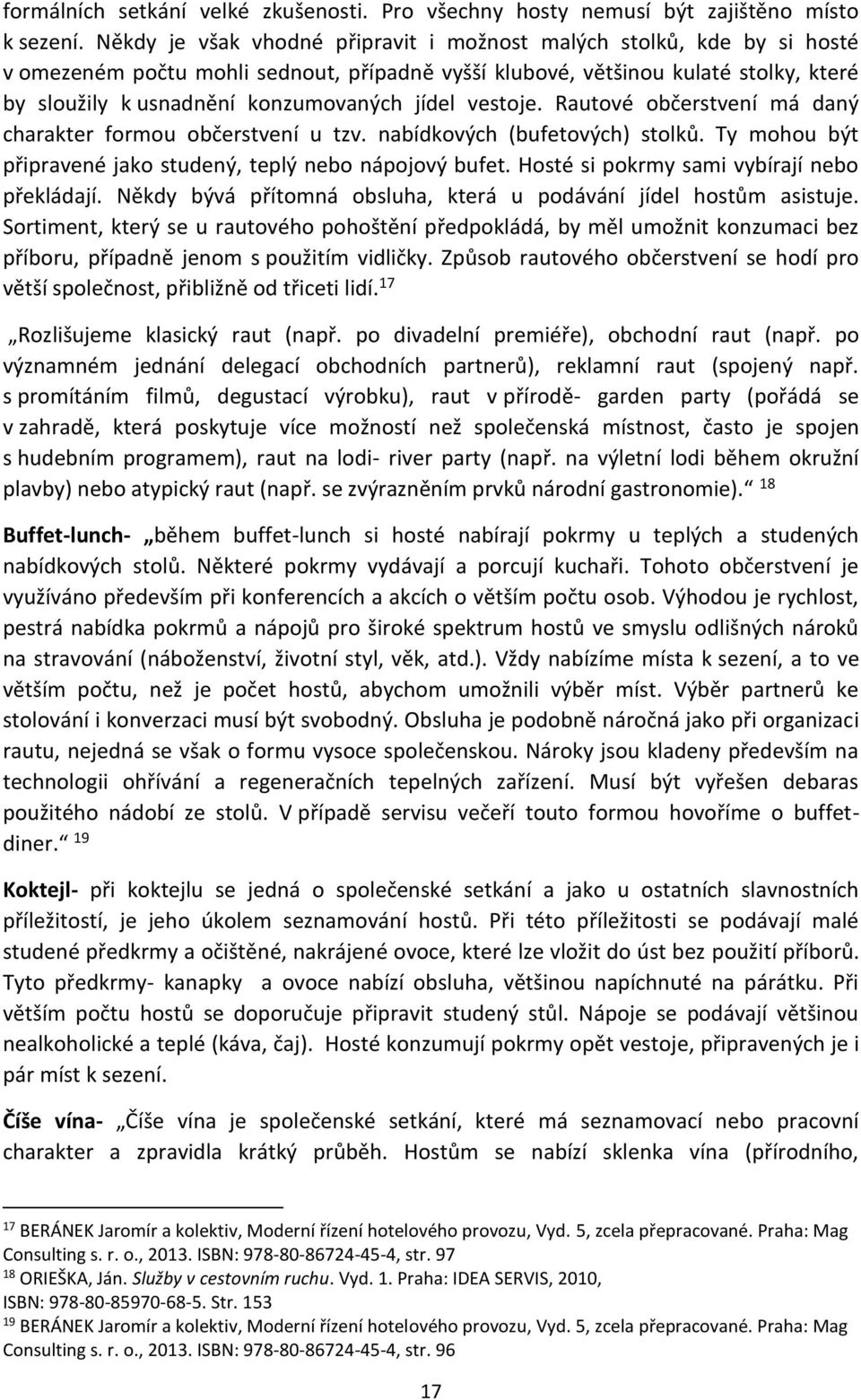 formálních setkání velké zkušenosti. Pro všechny hosty nemusí být zajištěno místo k sezení. Někdy je však vhodné připravit i možnost malých stolků, kde by si hosté v omezeném počtu mohli sednout, případně vyšší klubové, většinou kulaté stolky, které by sloužily k usnadnění konzumovaných jídel vestoje. Rautové občerstvení má daný charakter formou občerstvení u tzv. nabídkových (bufetových) stolků. Ty mohou být připravené jako studený, teplý nebo nápojový bufet. Hosté si pokrmy sami vybírají nebo překládají. Někdy bývá přítomná obsluha, která u podávání jídel hostům asistuje. Sortiment, který se u rautového pohoštění předpokládá, by měl umožnit konzumaci bez příboru, případně jenom s použitím vidličky. Způsob rautového občerstvení se hodí pro větší společnost, přibližně od třiceti lidí.$^{17}$

„Rozlišujeme klasický raut (např. po divadelní premiéře), obchodní raut (např. po významném jednání delegací obchodních partnerů), reklamní raut (spojený např. s promítáním filmů, degustací výrobku), raut v přírodě- garden party (pořádá se v zahradě, která poskytuje více možností než společenská místnost, často je spojen s hudebním programem), raut na lodi- river party (např. na výletní lodi během okružní plavby) nebo atypický raut (např. se zvýrazněním prvků národní gastronomie).“ $^{18}$

Buffet-lunch- „během buffet-lunch si hosté nabírají pokrmy u teplých a studených nabídkových stolů. Některé pokrmy vydávají a porcují kuchaři. Tohoto občerstvení je využíváno především při konferencích a akcích o větším počtu osob. Výhodou je rychlost, pestrá nabídka pokrmů a nápojů pro široké spektrum hostů ve smyslu odlišných nároků na stravování (náboženství, životní styl, věk, atd.). Vždy nabízíme místa k sezení, a to ve větším počtu, než je počet hostů, abychom umožnili výběr míst. Výběr partnerů ke stolování i konverzaci musí být svobodný. Obsluha je podobně náročná jako při organizaci rautu, nejedná se však o formu vysoce společenskou. Nároky jsou kladeny především na technologii ohřívání a regeneračních tepelných zařízení. Musí být vyřešen debaras použitého nádobí ze stolů. V případě servisu večeří touto formou hovoříme o buffet-diner.“ $^{19}$

Koktejl- při koktejlu se jedná o společenské setkání a jako u ostatních slavnostních příležitostí, je jeho úkolem seznamování hostů. Při této příležitosti se podávají malé studené předkrmy a očištěné, nakrájené ovoce, které lze vložit do úst bez použití příborů. Tyto předkrmy- kanapky a ovoce nabízí obsluha, většinou napíchnuté na párátku. Při větším počtu hostů se doporučuje připravit studený stůl. Nápoje se podávají většinou nealkoholické a teplé (káva, čaj). Hosté konzumují pokrmy opět vestoje, připravených je i pár míst k sezení.

Číše vína- „Číše vína je společenské setkání, které má seznamovací nebo pracovní charakter a zpravidla krátký průběh. Hostům se nabízí sklenka vína (přírodního,

$^{17}$ BERÁNEK Jaromír a kolektiv, Moderní řízení hotelového provozu, Vyd. 5, zcela přepracované. Praha: Mag Consulting s. r. o., 2013. ISBN: 978-80-86724-45-4, str. 97
$^{18}$ ORIEŠKA, Ján. Služby v cestovním ruchu. Vyd. 1. Praha: IDEA SERVIS, 2010, ISBN: 978-80-85970-68-5. Str. 153
$^{19}$ BERÁNEK Jaromír a kolektiv, Moderní řízení hotelového provozu, Vyd. 5, zcela přepracované. Praha: Mag Consulting s. r. o., 2013. ISBN: 978-80-86724-45-4, str. 96

17